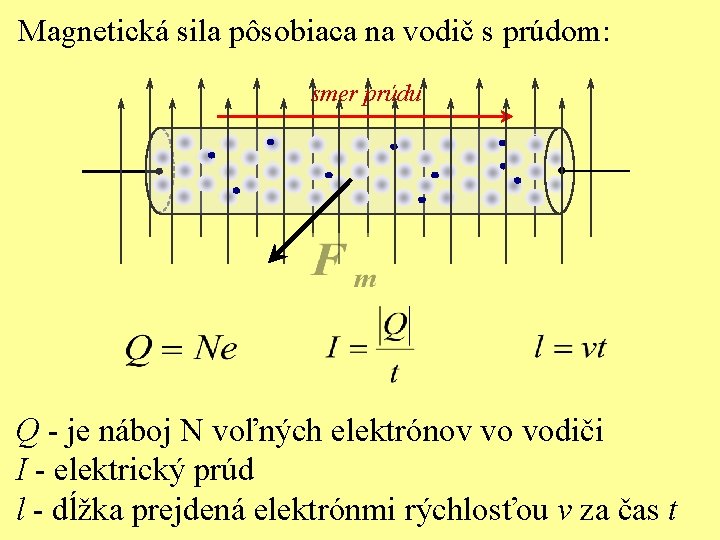 Magnetická sila pôsobiaca na vodič s prúdom:

smer prúdu

$F_m$

$Q = Ne$ $I = \frac{|Q|}{t}$ $l = vt$

$Q$ - je náboj N voľných elektrónov vo vodiči
$I$ - elektrický prúd
$l$ - dĺžka prejdená elektrónmi rýchlosťou $v$ za čas $t$